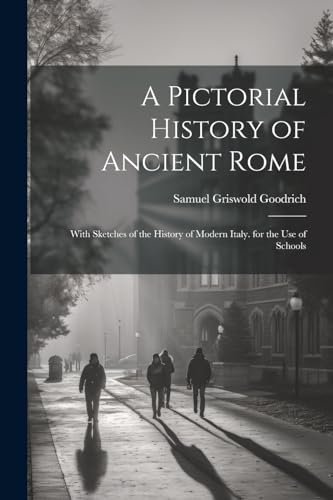 A Pictorial History of Ancient Rome

Samuel Griswold Goodrich

With Sketches of the History of Modern Italy. for the Use of Schools